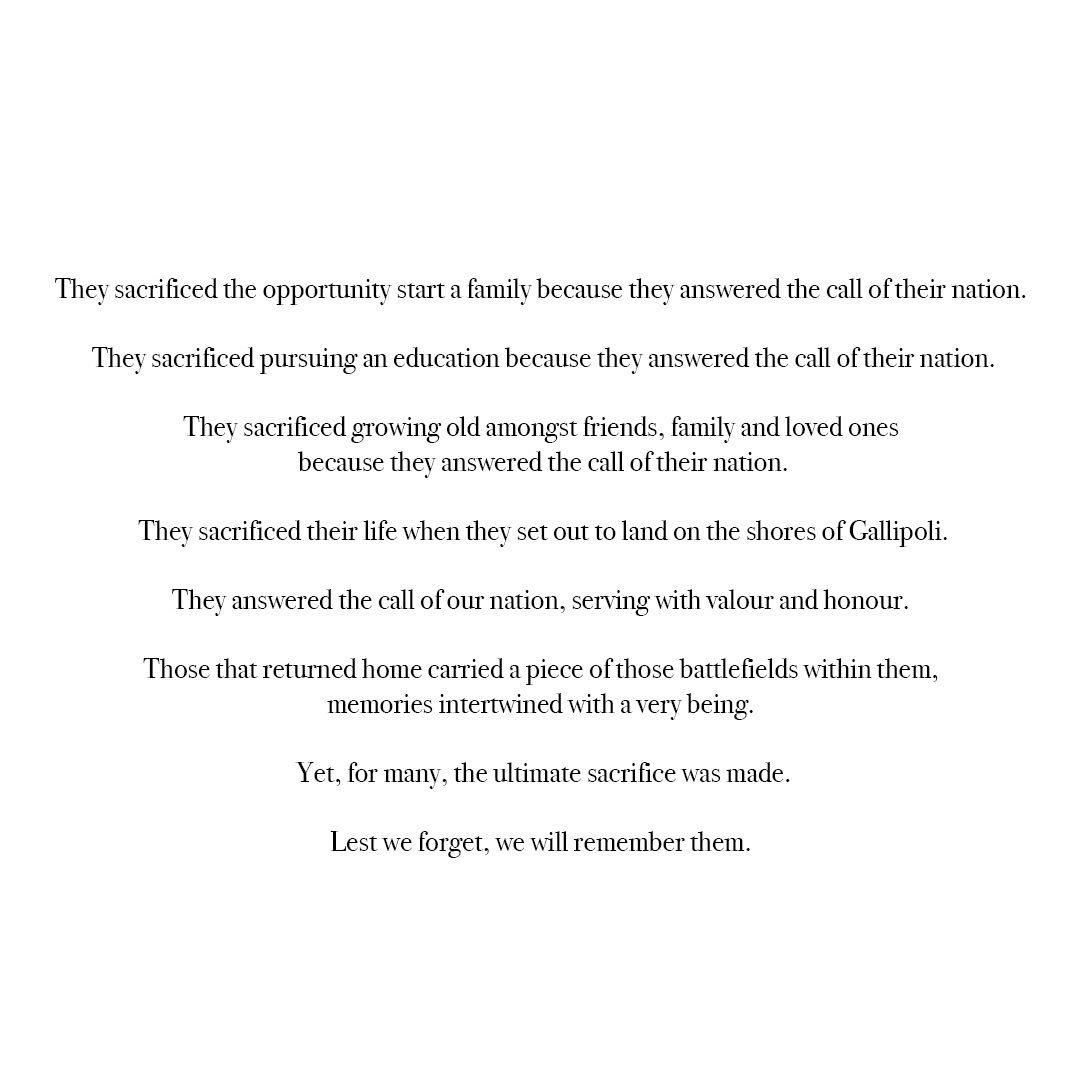 They sacrificed the opportunity start a family because they answered the call of their nation.

They sacrificed pursuing an education because they answered the call of their nation.

They sacrificed growing old amongst friends, family and loved ones because they answered the call of their nation.

They sacrificed their life when they set out to land on the shores of Gallipoli.

They answered the call of our nation, serving with valour and honour.

Those that returned home carried a piece of those battlefields within them, memories intertwined with a very being.

Yet, for many, the ultimate sacrifice was made.

Lest we forget, we will remember them.